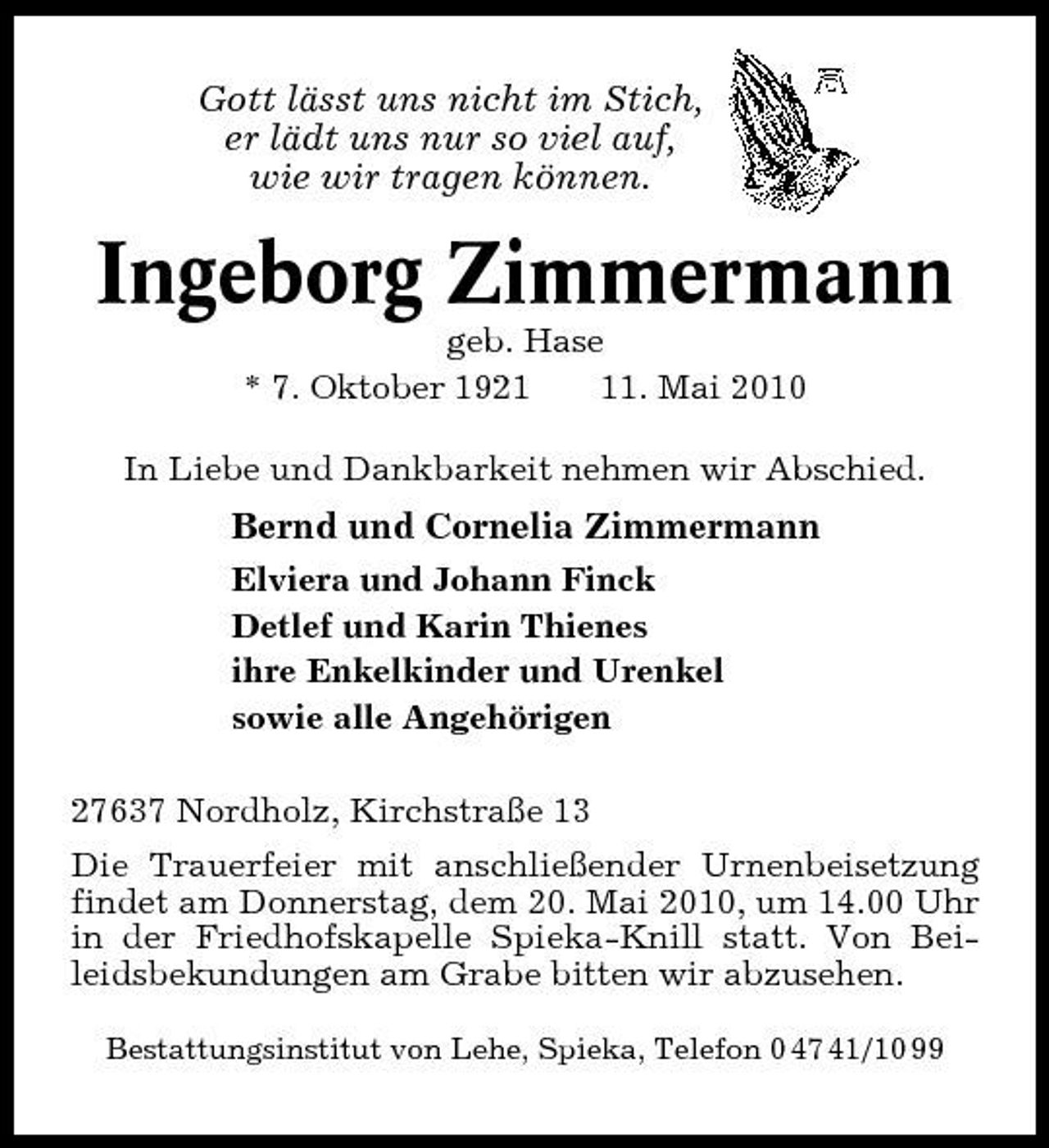 Gott lässt uns nicht im Stich,
er lädt uns nur so viel auf,
wie wir tragen können.

Ingeborg Zimmermann

geb. Hase

* 7. Oktober 1921 11. Mai 2010

In Liebe und Dankbarkeit nehmen wir Abschied.

Bernd und Cornelia Zimmermann
Elviera und Johann Finck
Detlef und Karin Thienes
ihre Enkelkinder und Urenkel
sowie alle Angehörigen

27637 Nordholz, Kirchstraße 13

Die Trauerfeier mit anschließender Urnenbeisetzung findet am Donnerstag, dem 20. Mai 2010, um 14.00 Uhr in der Friedhofskapelle Spieka-Knill statt. Von Beileidsbekundungen am Grabe bitten wir abzusehen.

Bestattungsinstitut von Lehe, Spieka, Telefon 04741/1099